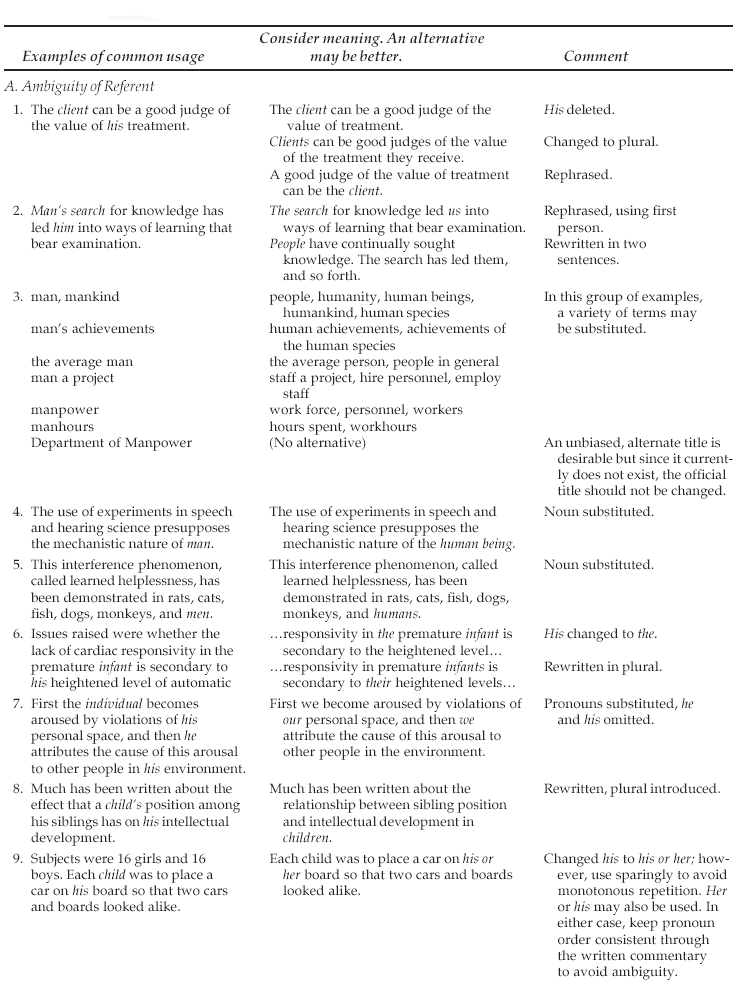 | Examples of common usage | Consider meaning. An alternative may be better. | Comment |
|---|---|---|
| A. Ambiguity of Referent | | |
| 1. The client can be a good judge of the value of his treatment. | The client can be a good judge of the value of treatment. | His deleted. |
| | Clients can be good judges of the value of the treatment they receive. | Changed to plural. |
| | A good judge of the value of treatment can be the client. | Rephrased. |
| 2. Man's search for knowledge has led him into ways of learning that bear examination. | The search for knowledge led us into ways of learning that bear examination. | Rephrased, using first person. |
| | People have continually sought knowledge. The search has led them, and so forth. | Rewritten in two sentences. |
| 3. man, mankind | people, humanity, human beings, humankind, human species | In this group of examples, a variety of terms may be substituted. |
| man's achievements | human achievements, achievements of the human species | |
| the average man | the average person, people in general | |
| man a project | staff a project, hire personnel, employ staff | |
| manpower | work force, personnel, workers | |
| manhours | hours spent, workhours | |
| Department of Manpower | (No alternative) | An unbiased, alternate title is desirable but since it currently does not exist, the official title should not be changed. |
| 4. The use of experiments in speech and hearing science presupposes the mechanistic nature of man. | The use of experiments in speech and hearing science presupposes the mechanistic nature of the human being. | Noun substituted. |
| 5. This interference phenomenon, called learned helplessness, has been demonstrated in rats, cats, fish, dogs, monkeys, and men. | This interference phenomenon, called learned helplessness, has been demonstrated in rats, cats, fish, dogs, monkeys, and humans. | Noun substituted. |
| 6. Issues raised were whether the lack of cardiac responsivity in the premature infant is secondary to his heightened level of automatic | …responsivity in the premature infant is secondary to the heightened level… | His changed to the. |
| | …responsivity in premature infants is secondary to their heightened levels… | Rewritten in plural. |
| 7. First the individual becomes aroused by violations of his personal space, and then he attributes the cause of this arousal to other people in his environment. | First we become aroused by violations of our personal space, and then we attribute the cause of this arousal to other people in the environment. | Pronouns substituted, he and his omitted. |
| 8. Much has been written about the effect that a child's position among his siblings has on his intellectual development. | Much has been written about the relationship between sibling position and intellectual development in children. | Rewritten, plural introduced. |
| 9. Subjects were 16 girls and 16 boys. Each child was to place a car on his board so that two cars and boards looked alike. | Each child was to place a car on his or her board so that two cars and boards looked alike. | Changed his to his or her; however, use sparingly to avoid monotonous repetition. Her or his may also be used. In either case, keep pronoun order consistent through the written commentary to avoid ambiguity. |